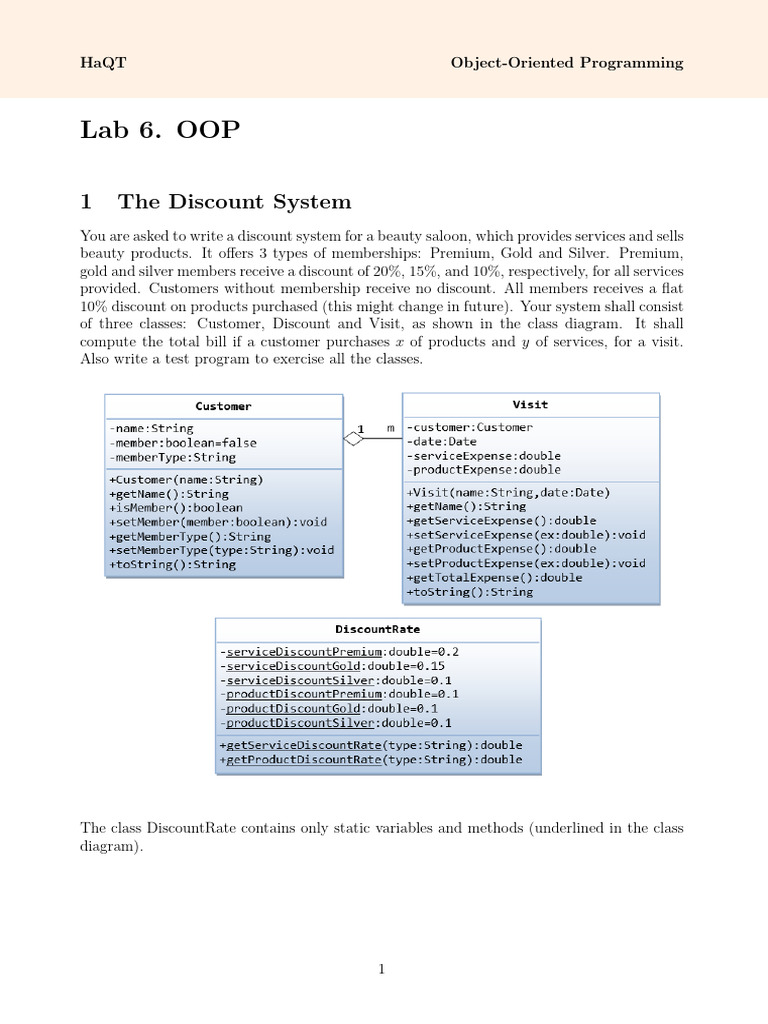 HaQT Object-Oriented Programming

Lab 6. OOP

1 The Discount System

You are asked to write a discount system for a beauty saloon, which provides services and sells beauty products. It offers 3 types of memberships: Premium, Gold and Silver. Premium, gold and silver members receive a discount of 20%, 15%, and 10%, respectively, for all services provided. Customers without membership receive no discount. All members receives a flat 10% discount on products purchased (this might change in future). Your system shall consist of three classes: Customer, Discount and Visit, as shown in the class diagram. It shall compute the total bill if a customer purchases $x$ of products and $y$ of services, for a visit. Also write a test program to exercise all the classes.

Customer
-name:String
-member:boolean=false
-memberType:String
+Customer(name:String)
+getName():String
+isMember():boolean
+setMember(member:boolean):void
+getMemberType():String
+setMemberType(type:String):void
+toString():String

1 m

Visit
-customer:Customer
-date:Date
-serviceExpense:double
-productExpense:double
+Visit(name:String,date:Date)
+getName():String
+getServiceExpense():double
+setServiceExpense(ex:double):void
+getProductExpense():double
+setProductExpense(ex:double):void
+getTotalExpense():double
+toString():String

DiscountRate
-serviceDiscountPremium:double=0.2
-serviceDiscountGold:double=0.15
-serviceDiscountSilver:double=0.1
-productDiscountPremium:double=0.1
-productDiscountGold:double=0.1
-productDiscountSilver:double=0.1
+getServiceDiscountRate(type:String):double
+getProductDiscountRate(type:String):double

The class DiscountRate contains only static variables and methods (underlined in the class diagram).

1